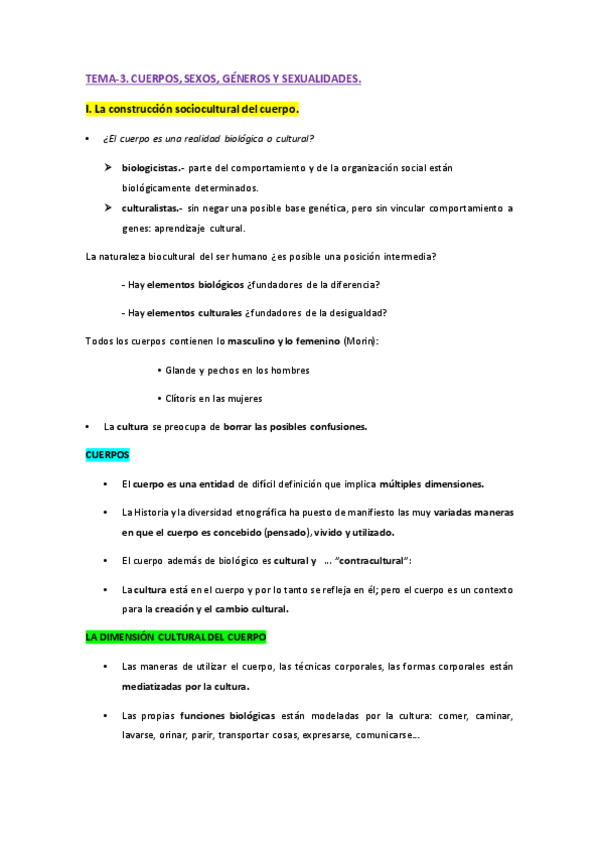 TEMA-3. CUERPOS, SEXOS, GÉNEROS Y SEXUALIDADES.

I. La construcción sociocultural del cuerpo.

• ¿El cuerpo es una realidad biológica o cultural?

➤ biologicistas.- parte del comportamiento y de la organización social están biológicamente determinados.

➤ culturalistas.- sin negar una posible base genética, pero sin vincular comportamiento a genes: aprendizaje cultural.

La naturaleza biocultural del ser humano ¿es posible una posición intermedia?

- Hay elementos biológicos ¿fundadores de la diferencia?

- Hay elementos culturales ¿fundadores de la desigualdad?

Todos los cuerpos contienen lo masculino y lo femenino (Morin):

• Glande y pechos en los hombres

• Clítoris en las mujeres

• La cultura se preocupa de borrar las posibles confusiones.

CUERPOS

• El cuerpo es una entidad de difícil definición que implica múltiples dimensiones.

• La Historia y la diversidad etnográfica ha puesto de manifiesto las muy variadas maneras en que el cuerpo es concebido (pensado), vivido y utilizado.

• El cuerpo además de biológico es cultural y ... "contracultural":

• La cultura está en el cuerpo y por lo tanto se refleja en él; pero el cuerpo es un contexto para la creación y el cambio cultural.

LA DIMENSIÓN CULTURAL DEL CUERPO

• Las maneras de utilizar el cuerpo, las técnicas corporales, las formas corporales están mediatizadas por la cultura.

• Las propias funciones biológicas están modeladas por la cultura: comer, caminar, lavarse, orinar, parir, transportar cosas, expresarse, comunicarse...